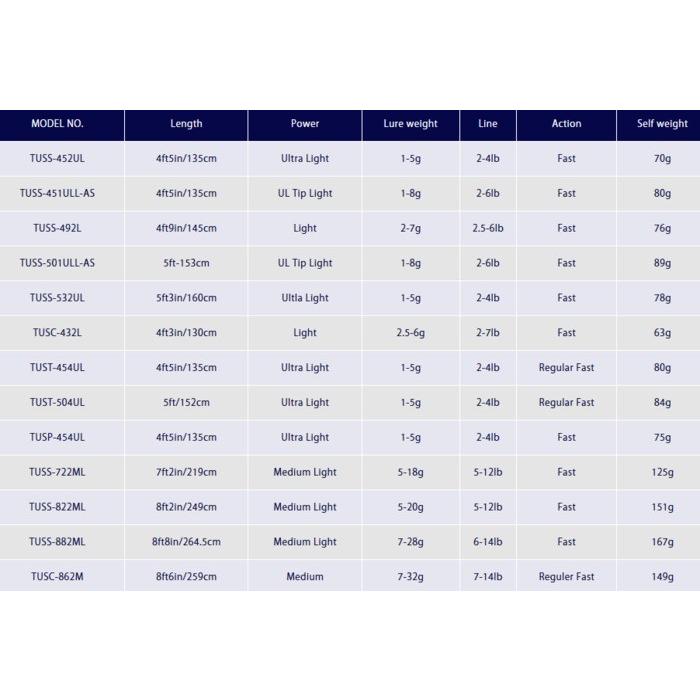 | MODEL NO. | Length | Power | Lure weight | Line | Action | Self weight |
|---|---|---|---|---|---|---|
| TUSS-452UL | 4ft5in/135cm | Ultra Light | 1-5g | 2-4lb | Fast | 70g |
| TUSS-451ULL-AS | 4ft5in/135cm | UL Tip Light | 1-8g | 2-6lb | Fast | 80g |
| TUSS-492L | 4ft9in/145cm | Light | 2-7g | 2.5-6lb | Fast | 76g |
| TUSS-501ULL-AS | 5ft-153cm | UL Tip Light | 1-8g | 2-6lb | Fast | 89g |
| TUSS-532UL | 5ft3in/160cm | Ultla Light | 1-5g | 2-4lb | Fast | 78g |
| TUSC-432L | 4ft3in/130cm | Light | 2.5-6g | 2-7lb | Fast | 63g |
| TUST-454UL | 4ft5in/135cm | Ultra Light | 1-5g | 2-4lb | Regular Fast | 80g |
| TUST-504UL | 5ft/152cm | Ultra Light | 1-5g | 2-4lb | Regular Fast | 84g |
| TUSP-454UL | 4ft5in/135cm | Ultra Light | 1-5g | 2-4lb | Fast | 75g |
| TUSS-722ML | 7ft2in/219cm | Medium Light | 5-18g | 5-12lb | Fast | 125g |
| TUSS-822ML | 8ft2in/249cm | Medium Light | 5-20g | 5-12lb | Fast | 151g |
| TUSS-882ML | 8ft8in/264.5cm | Medium Light | 7-28g | 6-14lb | Fast | 167g |
| TUSC-862M | 8ft6in/259cm | Medium | 7-32g | 7-14lb | Reguler Fast | 149g |